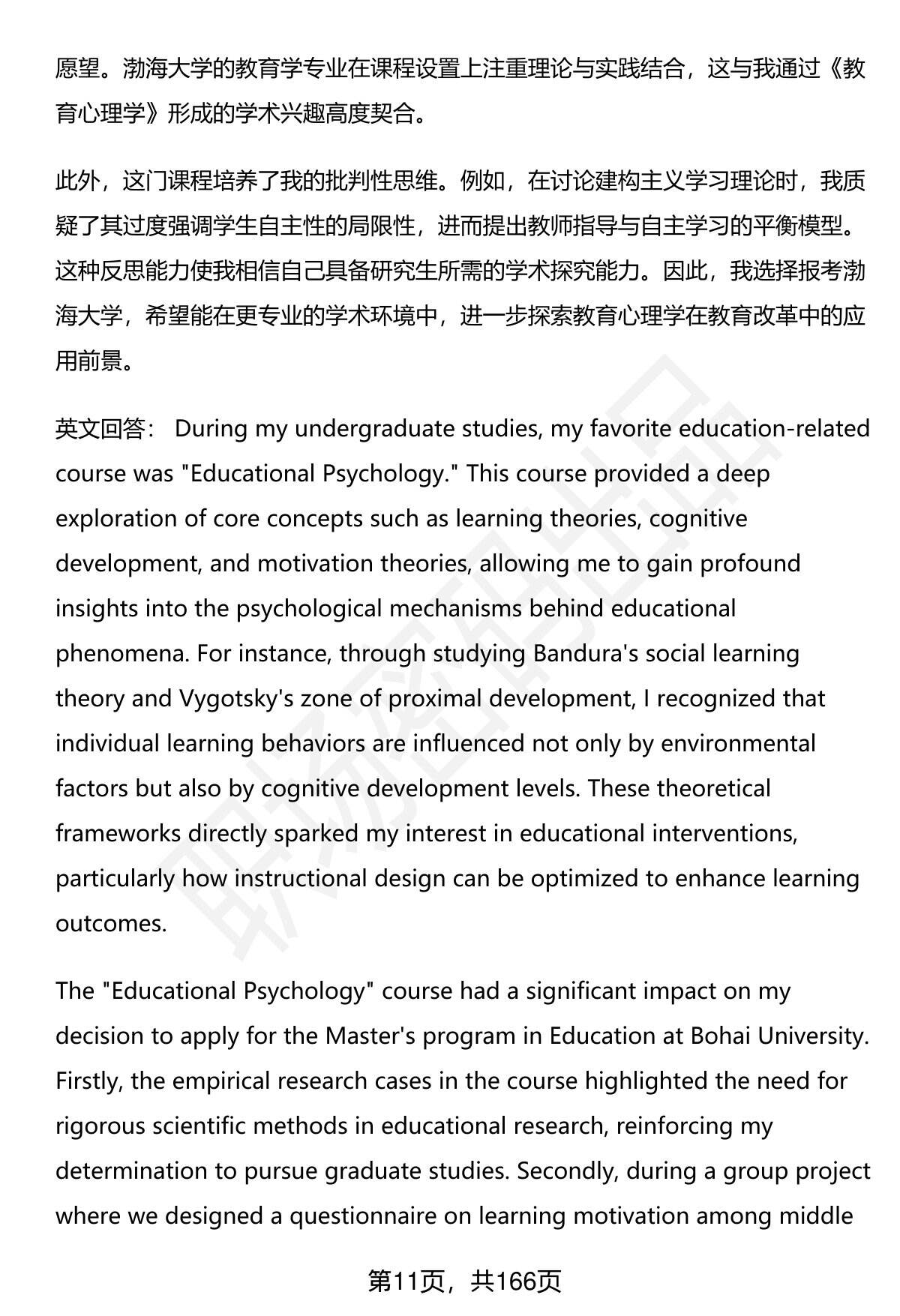 愿望。渤海大学的教育学专业在课程设置上注重理论与实践结合，这与我通过《教育心理学》形成的学术兴趣高度契合。

此外，这门课程培养了我的批判性思维。例如，在讨论建构主义学习理论时，我质疑了其过度强调学生自主性的局限性，进而提出教师指导与自主学习的平衡模型。这种反思能力使我相信自己具备研究生所需的学术探究能力。因此，我选择报考渤海大学，希望能在更专业的学术环境中，进一步探索教育心理学在教育改革中的应用前景。

英文回答： During my undergraduate studies, my favorite education-related course was "Educational Psychology." This course provided a deep exploration of core concepts such as learning theories, cognitive development, and motivation theories, allowing me to gain profound insights into the psychological mechanisms behind educational phenomena. For instance, through studying Bandura's social learning theory and Vygotsky's zone of proximal development, I recognized that individual learning behaviors are influenced not only by environmental factors but also by cognitive development levels. These theoretical frameworks directly sparked my interest in educational interventions, particularly how instructional design can be optimized to enhance learning outcomes.

The "Educational Psychology" course had a significant impact on my decision to apply for the Master's program in Education at Bohai University. Firstly, the empirical research cases in the course highlighted the need for rigorous scientific methods in educational research, reinforcing my determination to pursue graduate studies. Secondly, during a group project where we designed a questionnaire on learning motivation among middle

第11页，共166页